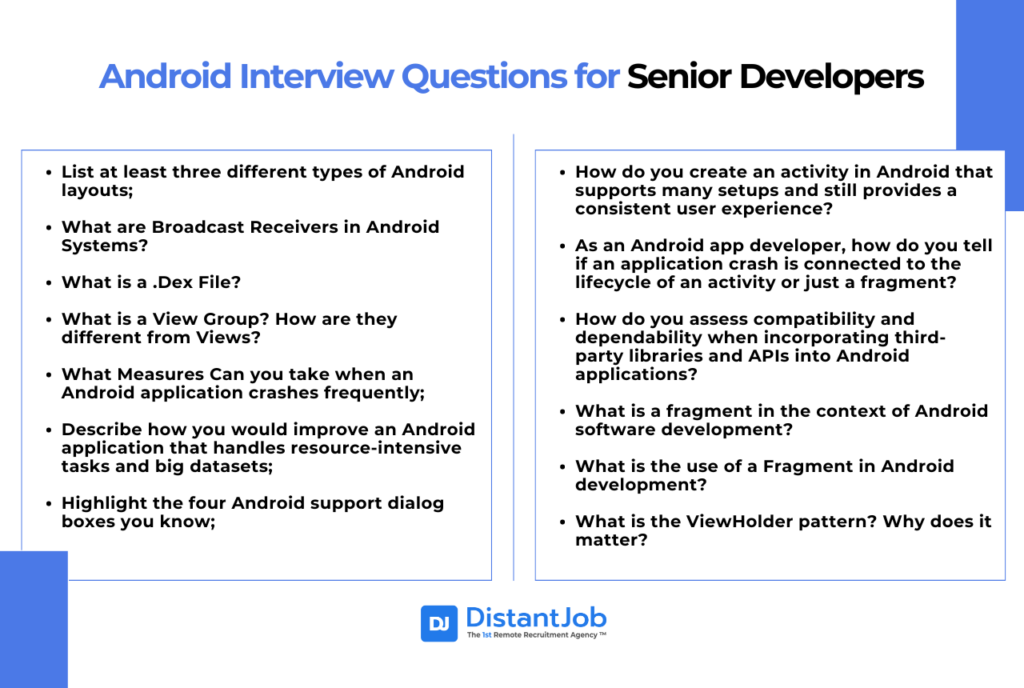 Android Interview Questions for Senior Developers

- List at least three different types of Android layouts;
- What are Broadcast Receivers in Android Systems?
- What is a .Dex File?
- What is a View Group? How are they different from Views?
- What Measures Can you take when an Android application crashes frequently;
- Describe how you would improve an Android application that handles resource-intensive tasks and big datasets;
- Highlight the four Android support dialog boxes you know;

- How do you create an activity in Android that supports many setups and still provides a consistent user experience?
- As an Android app developer, how do you tell if an application crash is connected to the lifecycle of an activity or just a fragment?
- How do you assess compatibility and dependability when incorporating third-party libraries and APIs into Android applications?
- What is a fragment in the context of Android software development?
- What is the use of a Fragment in Android development?
- What is the ViewHolder pattern? Why does it matter?

DJ DistantJob
The 1st Remote Recruitment Agency ™